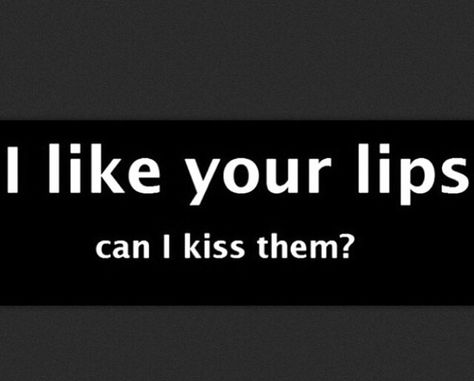 I like your lips

can I kiss them?